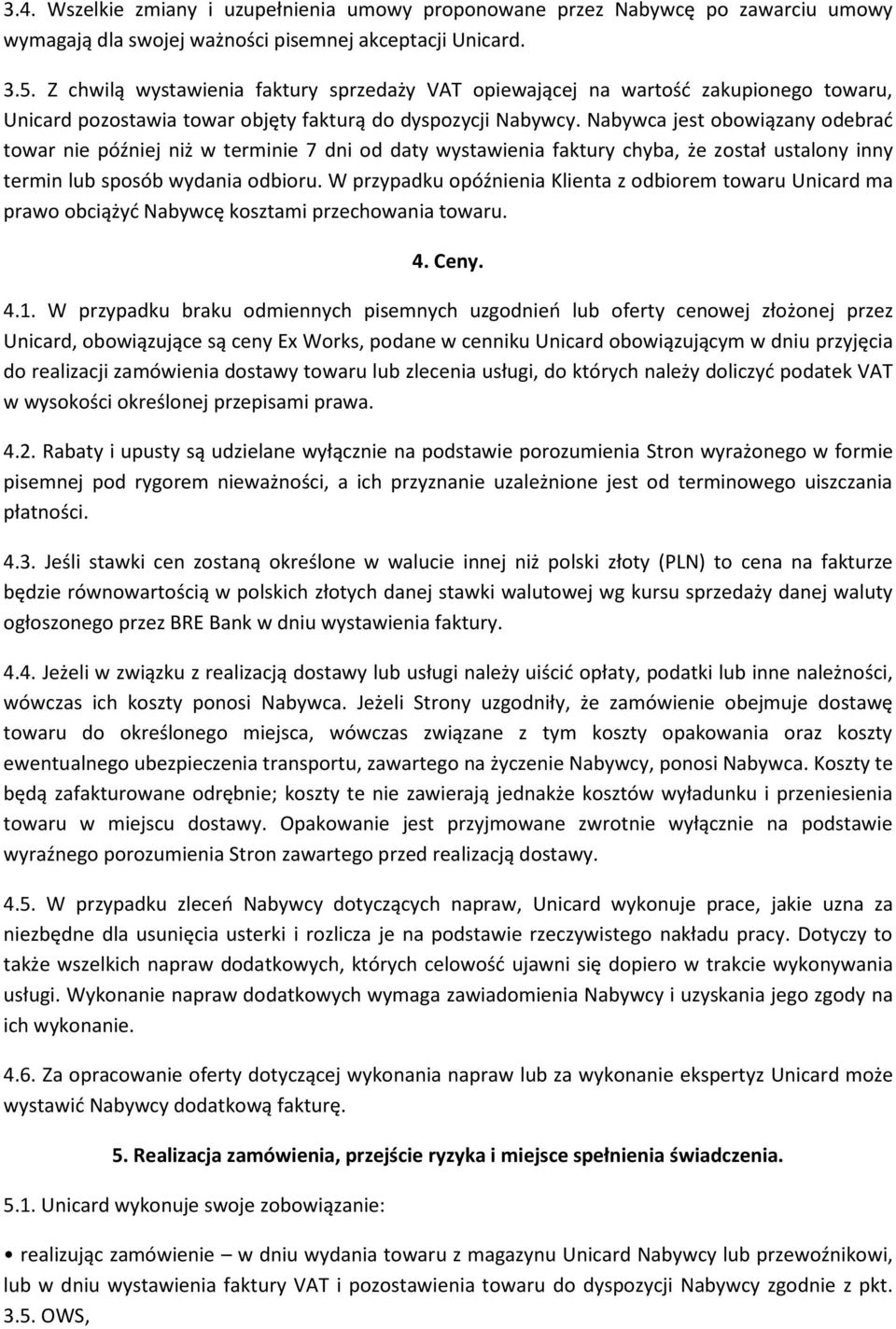 3.4. Wszelkie zmiany i uzupełnienia umowy proponowane przez Nabywcę po zawarciu umowy wymagają dla swojej ważności pisemnej akceptacji Unicard.

3.5. Z chwilą wystawienia faktury sprzedaży VAT opiewającej na wartość zakupionego towaru, Unicard pozostawia towar objęty fakturą do dyspozycji Nabywcy. Nabywca jest obowiązany odebrać towar nie później niż w terminie 7 dni od daty wystawienia faktury chyba, że został ustalony inny termin lub sposób wydania odbioru. W przypadku opóźnienia Klienta z odbiorem towaru Unicard ma prawo obciążyć Nabywcę kosztami przechowania towaru.

4. Ceny.

4.1. W przypadku braku odmiennych pisemnych uzgodnień lub oferty cenowej złożonej przez Unicard, obowiązujące są ceny Ex Works, podane w cenniku Unicard obowiązującym w dniu przyjęcia do realizacji zamówienia dostawy towaru lub zlecenia usługi, do których należy doliczyć podatek VAT w wysokości określonej przepisami prawa.

4.2. Rabaty i upusty są udzielane wyłącznie na podstawie porozumienia Stron wyrażonego w formie pisemnej pod rygorem nieważności, a ich przyznanie uzależnione jest od terminowego uiszczania płatności.

4.3. Jeśli stawki cen zostaną określone w walucie innej niż polski złoty (PLN) to cena na fakturze będzie równowartością w polskich złotych danej stawki walutowej wg kursu sprzedaży danej waluty ogłoszonego przez BRE Bank w dniu wystawienia faktury.

4.4. Jeżeli w związku z realizacją dostawy lub usługi należy uiścić opłaty, podatki lub inne należności, wówczas ich koszty ponosi Nabywca. Jeżeli Strony uzgodniły, że zamówienie obejmuje dostawę towaru do określonego miejsca, wówczas związane z tym koszty opakowania oraz koszty ewentualnego ubezpieczenia transportu, zawartego na życzenie Nabywcy, ponosi Nabywca. Koszty te będą zafakturowane odrębnie; koszty te nie zawierają jednakże kosztów wyładunku i przeniesienia towaru w miejscu dostawy. Opakowanie jest przyjmowane zwrotnie wyłącznie na podstawie wyraźnego porozumienia Stron zawartego przed realizacją dostawy.

4.5. W przypadku zleceń Nabywcy dotyczących napraw, Unicard wykonuje prace, jakie uzna za niezbędne dla usunięcia usterki i rozlicza je na podstawie rzeczywistego nakładu pracy. Dotyczy to także wszelkich napraw dodatkowych, których celowość ujawni się dopiero w trakcie wykonywania usługi. Wykonanie napraw dodatkowych wymaga zawiadomienia Nabywcy i uzyskania jego zgody na ich wykonanie.

4.6. Za opracowanie oferty dotyczącej wykonania napraw lub za wykonanie ekspertyz Unicard może wystawić Nabywcy dodatkową fakturę.

5. Realizacja zamówienia, przejście ryzyka i miejsce spełnienia świadczenia.

5.1. Unicard wykonuje swoje zobowiązanie:

• realizując zamówienie – w dniu wydania towaru z magazynu Unicard Nabywcy lub przewoźnikowi, lub w dniu wystawienia faktury VAT i pozostawienia towaru do dyspozycji Nabywcy zgodnie z pkt. 3.5. OWS,